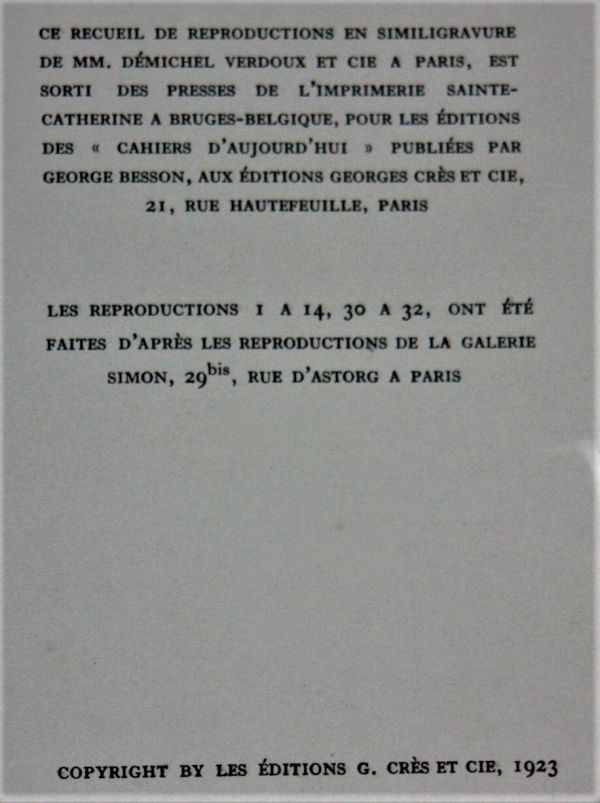 CE RECUEIL DE REPRODUCTIONS EN SIMILIGRAVURE DE MM. DÉMICHEL VERDOUX ET CIE A PARIS, EST SORTI DES PRESSES DE L'IMPRIMERIE SAINTE-CATHERINE A BRUGES-BELGIQUE, POUR LES ÉDITIONS DES « CAHIERS D'AUJOURD'HUI » PUBLIÉES PAR GEORGE BESSON, AUX ÉDITIONS GEORGES CRÈS ET CIE, 21, RUE HAUTEFEUILLE, PARIS

LES REPRODUCTIONS 1 A 14, 30 A 32, ONT ÉTÉ FAITES D'APRÈS LES REPRODUCTIONS DE LA GALERIE SIMON, 29$^{bis}$, RUE D'ASTORG A PARIS

COPYRIGHT BY LES ÉDITIONS G. CRÈS ET CIE, 1923